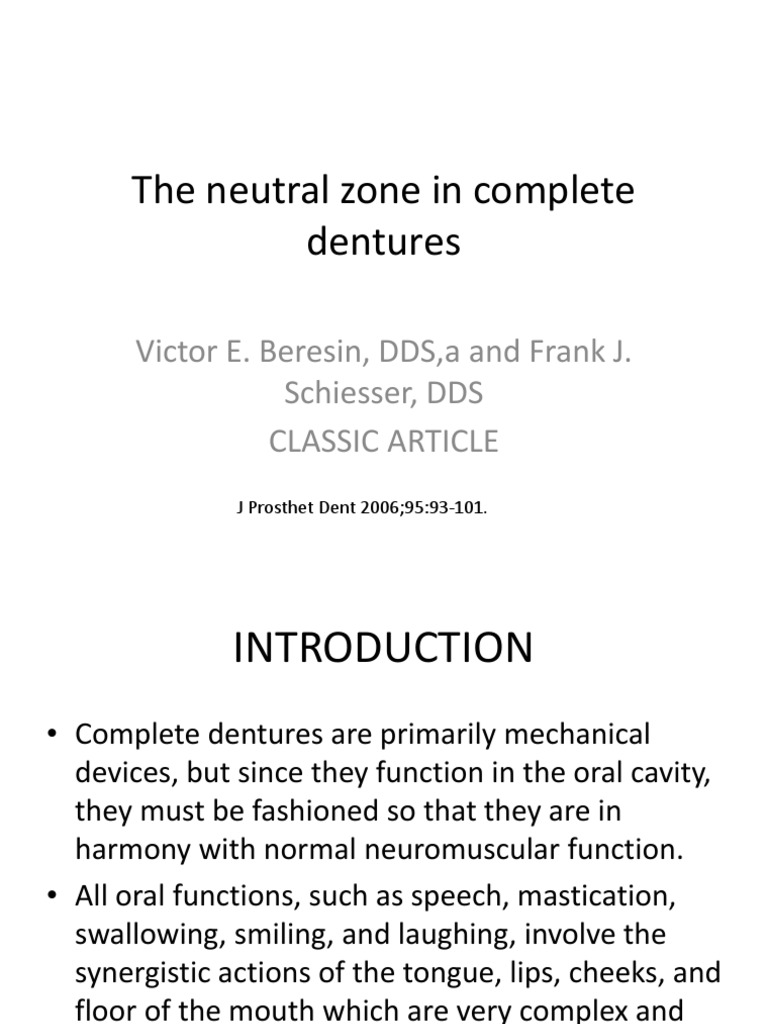 The neutral zone in complete dentures

Victor E. Beresin, DDS,a and Frank J. Schiesser, DDS

CLASSIC ARTICLE

J Prosthet Dent 2006;95:93-101.

INTRODUCTION

• Complete dentures are primarily mechanical devices, but since they function in the oral cavity, they must be fashioned so that they are in harmony with normal neuromuscular function.

• All oral functions, such as speech, mastication, swallowing, smiling, and laughing, involve the synergistic actions of the tongue, lips, cheeks, and floor of the mouth which are very complex and